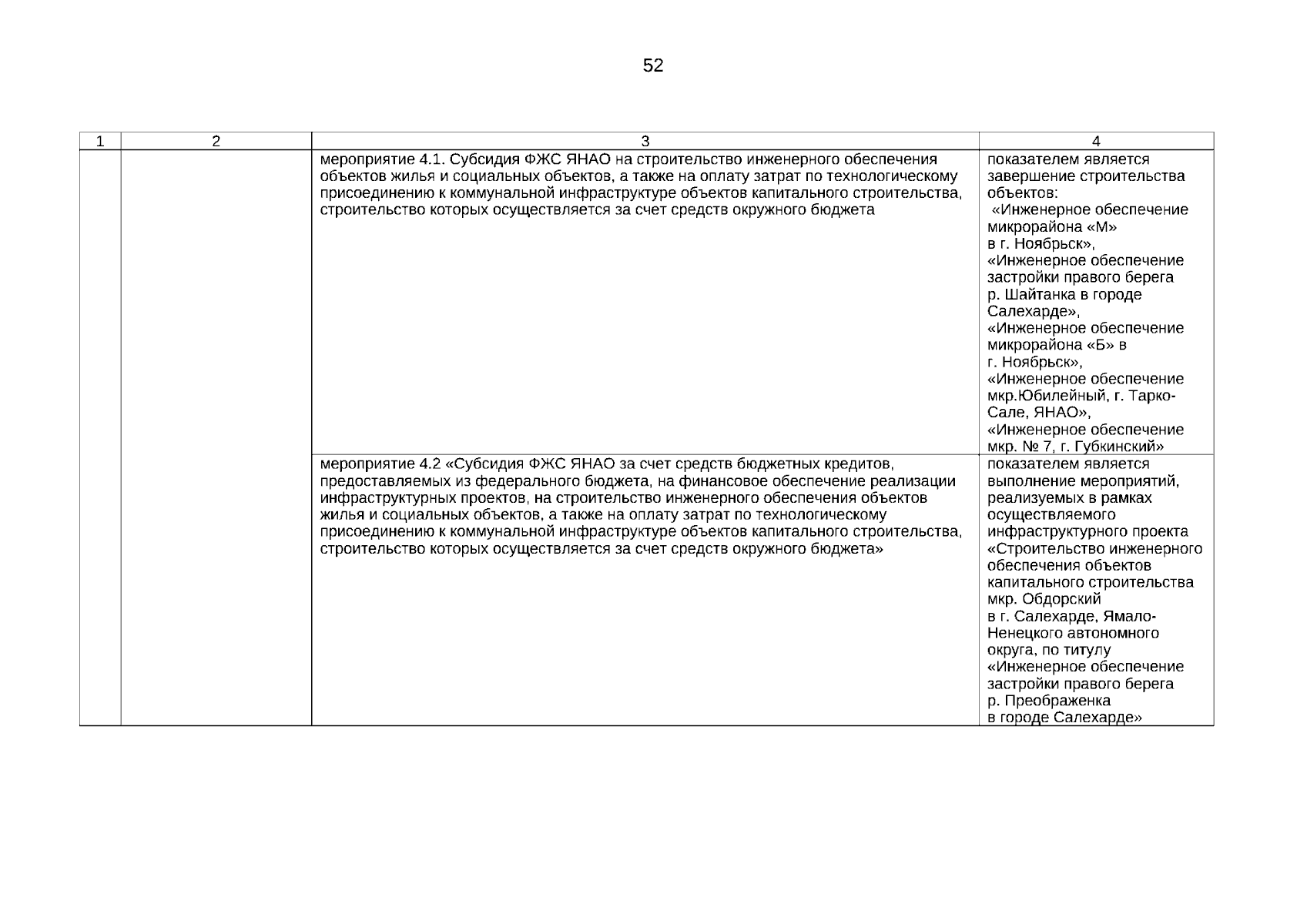 52

| 1 | 2 | 3 | 4 |
|---|---|---|---|
| | | мероприятие 4.1. Субсидия ФЖС ЯНАО на строительство инженерного обеспечения объектов жилья и социальных объектов, а также на оплату затрат по технологическому присоединению к коммунальной инфраструктуре объектов капитального строительства, строительство которых осуществляется за счет средств окружного бюджета | показателем является завершение строительства объектов: «Инженерное обеспечение микрорайона «М» в г. Ноябрьск», «Инженерное обеспечение застройки правого берега р. Шайтанка в городе Салехарде», «Инженерное обеспечение микрорайона «Б» в г. Ноябрьск», «Инженерное обеспечение мкр.Юбилейный, г. Тарко-Сале, ЯНАО», «Инженерное обеспечение мкр. № 7, г. Губкинский» |
| | | мероприятие 4.2 «Субсидия ФЖС ЯНАО за счет средств бюджетных кредитов, предоставляемых из федерального бюджета, на финансовое обеспечение реализации инфраструктурных проектов, на строительство инженерного обеспечения объектов жилья и социальных объектов, а также на оплату затрат по технологическому присоединению к коммунальной инфраструктуре объектов капитального строительства, строительство которых осуществляется за счет средств окружного бюджета» | показателем является выполнение мероприятий, реализуемых в рамках осуществляемого инфраструктурного проекта «Строительство инженерного обеспечения объектов капитального строительства мкр. Обдорский в г. Салехарде, Ямало-Ненецкого автономного округа, по титулу «Инженерное обеспечение застройки правого берега р. Преображенка в городе Салехарде» |